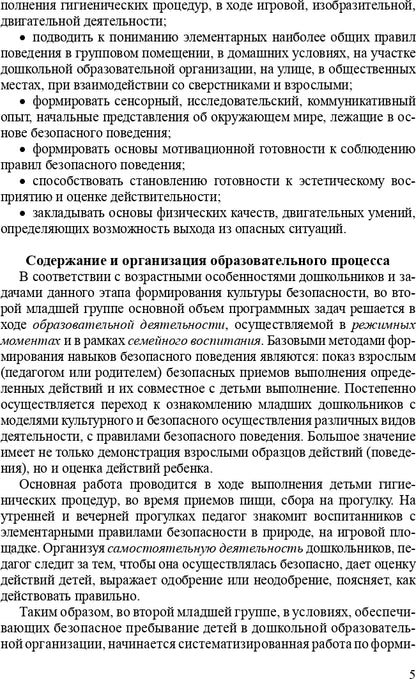 полнения гигиенических процедур, в ходе игровой, изобразительной, двигательной деятельности;

• подводить к пониманию элементарных наиболее общих правил поведения в групповом помещении, в домашних условиях, на участке дошкольной образовательной организации, на улице, в общественных местах, при взаимодействии со сверстниками и взрослыми;

• формировать сенсорный, исследовательский, коммуникативный опыт, начальные представления об окружающем мире, лежащие в основе безопасного поведения;

• формировать основы мотивационной готовности к соблюдению правил безопасного поведения;

• способствовать становлению готовности к эстетическому восприятию и оценке действительности;

• закладывать основы физических качеств, двигательных умений, определяющих возможность выхода из опасных ситуаций.

Содержание и организация образовательного процесса

В соответствии с возрастными особенностями дошкольников и задачами данного этапа формирования культуры безопасности, во второй младшей группе основной объем программных задач решается в ходе образовательной деятельности, осуществляемой в режимных моментах и в рамках семейного воспитания. Базовыми методами формирования навыков безопасного поведения являются: показ взрослым (педагогом или родителем) безопасных приемов выполнения определенных действий и их совместное с детьми выполнение. Постепенно осуществляется переход к ознакомлению младших дошкольников с моделями культурного и безопасного осуществления различных видов деятельности, с правилами безопасного поведения. Большое значение имеет не только демонстрация взрослыми образцов действий (поведения), но и оценка действий ребенка.

Основная работа проводится в ходе выполнения детьми гигиенических процедур, во время приемов пищи, сбора на прогулку. На утренней и вечерней прогулках педагог знакомит воспитанников с элементарными правилами безопасности в природе, на игровой площадке. Организуя самостоятельную деятельность дошкольников, педагог следит за тем, чтобы она осуществлялась безопасно, дает оценку действий детей, выражает одобрение или неодобрение, поясняет, как действовать правильно.

Таким образом, во второй младшей группе, в условиях, обеспечивающих безопасное пребывание детей в дошкольной образовательной организации, начинается систематизированная работа по форми-

5